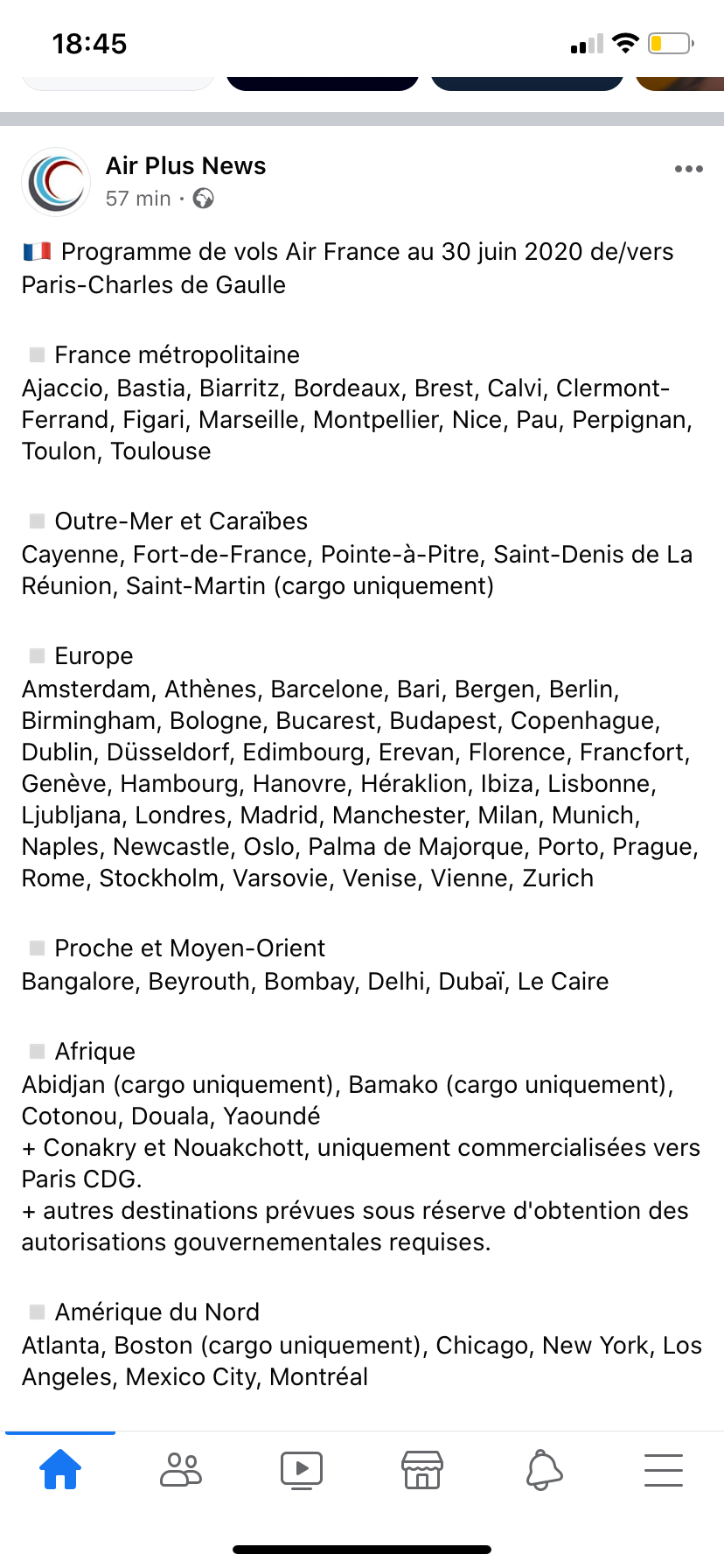 18:45

Air Plus News
57 min ·

🇫🇷 Programme de vols Air France au 30 juin 2020 de/vers Paris-Charles de Gaulle

◽ France métropolitaine
Ajaccio, Bastia, Biarritz, Bordeaux, Brest, Calvi, Clermont-Ferrand, Figari, Marseille, Montpellier, Nice, Pau, Perpignan, Toulon, Toulouse

◽ Outre-Mer et Caraïbes
Cayenne, Fort-de-France, Pointe-à-Pitre, Saint-Denis de La Réunion, Saint-Martin (cargo uniquement)

◽ Europe
Amsterdam, Athènes, Barcelone, Bari, Bergen, Berlin, Birmingham, Bologne, Bucarest, Budapest, Copenhague, Dublin, Düsseldorf, Edimbourg, Erevan, Florence, Francfort, Genève, Hambourg, Hanovre, Héraklion, Ibiza, Lisbonne, Ljubljana, Londres, Madrid, Manchester, Milan, Munich, Naples, Newcastle, Oslo, Palma de Majorque, Porto, Prague, Rome, Stockholm, Varsovie, Venise, Vienne, Zurich

◽ Proche et Moyen-Orient
Bangalore, Beyrouth, Bombay, Delhi, Dubaï, Le Caire

◽ Afrique
Abidjan (cargo uniquement), Bamako (cargo uniquement), Cotonou, Douala, Yaoundé
+ Conakry et Nouakchott, uniquement commercialisées vers Paris CDG.
+ autres destinations prévues sous réserve d'obtention des autorisations gouvernementales requises.

◽ Amérique du Nord
Atlanta, Boston (cargo uniquement), Chicago, New York, Los Angeles, Mexico City, Montréal